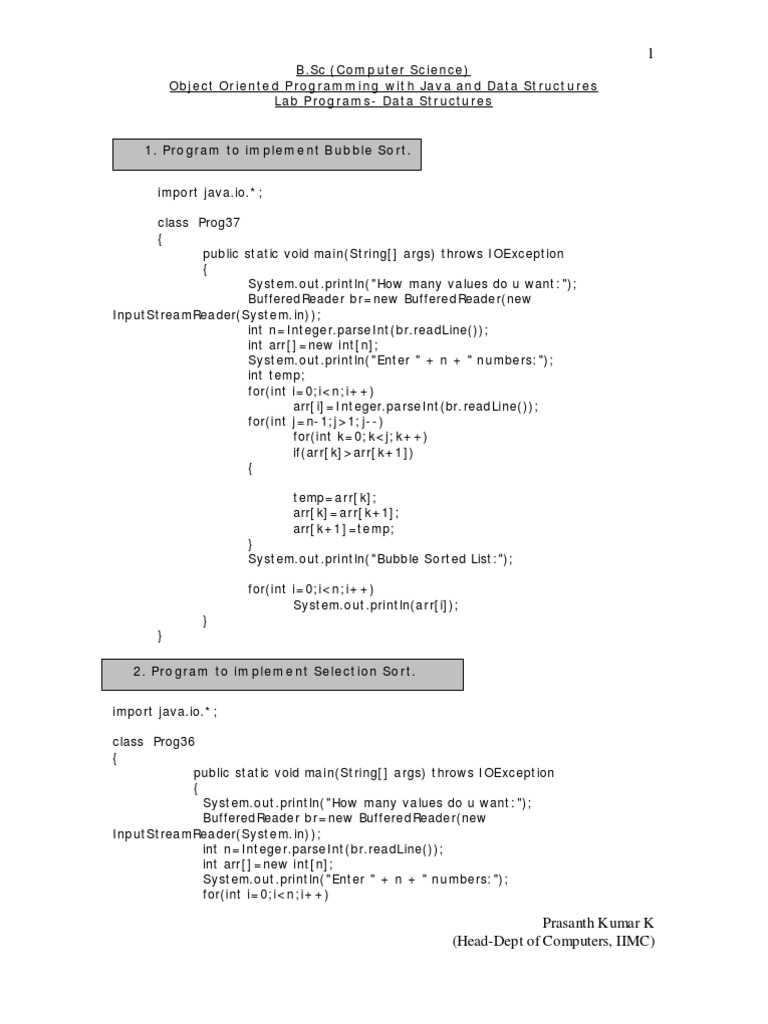 1

B.Sc (Computer Science)
Object Oriented Programming with Java and Data Structures
Lab Programs- Data Structures

1. Program to implement Bubble Sort.

import java.io.*;

class Prog37
{
public static void main(String[] args) throws IOException
{
System.out.println("How many values do u want:");
BufferedReader br=new BufferedReader(new InputStreamReader(System.in));
int n=Integer.parseInt(br.readLine());
int arr[]=new int[n];
System.out.println("Enter " + n + " numbers:");
int temp;
for(int i=0;i<n;i++)
arr[i]=Integer.parseInt(br.readLine());
for(int j=n-1;j>1;j--)
for(int k=0;k<j;k++)
if(arr[k]>arr[k+1])
{

temp=arr[k];
arr[k]=arr[k+1];
arr[k+1]=temp;
}
System.out.println("Bubble Sorted List:");

for(int i=0;i<n;i++)
System.out.println(arr[i]);
}
}

2. Program to implement Selection Sort.

import java.io.*;

class Prog36
{
public static void main(String[] args) throws IOException
{
System.out.println("How many values do u want:");
BufferedReader br=new BufferedReader(new InputStreamReader(System.in));
int n=Integer.parseInt(br.readLine());
int arr[]=new int[n];
System.out.println("Enter " + n + " numbers:");
for(int i=0;i<n;i++)

Prasanth Kumar K
(Head-Dept of Computers, IIMC)